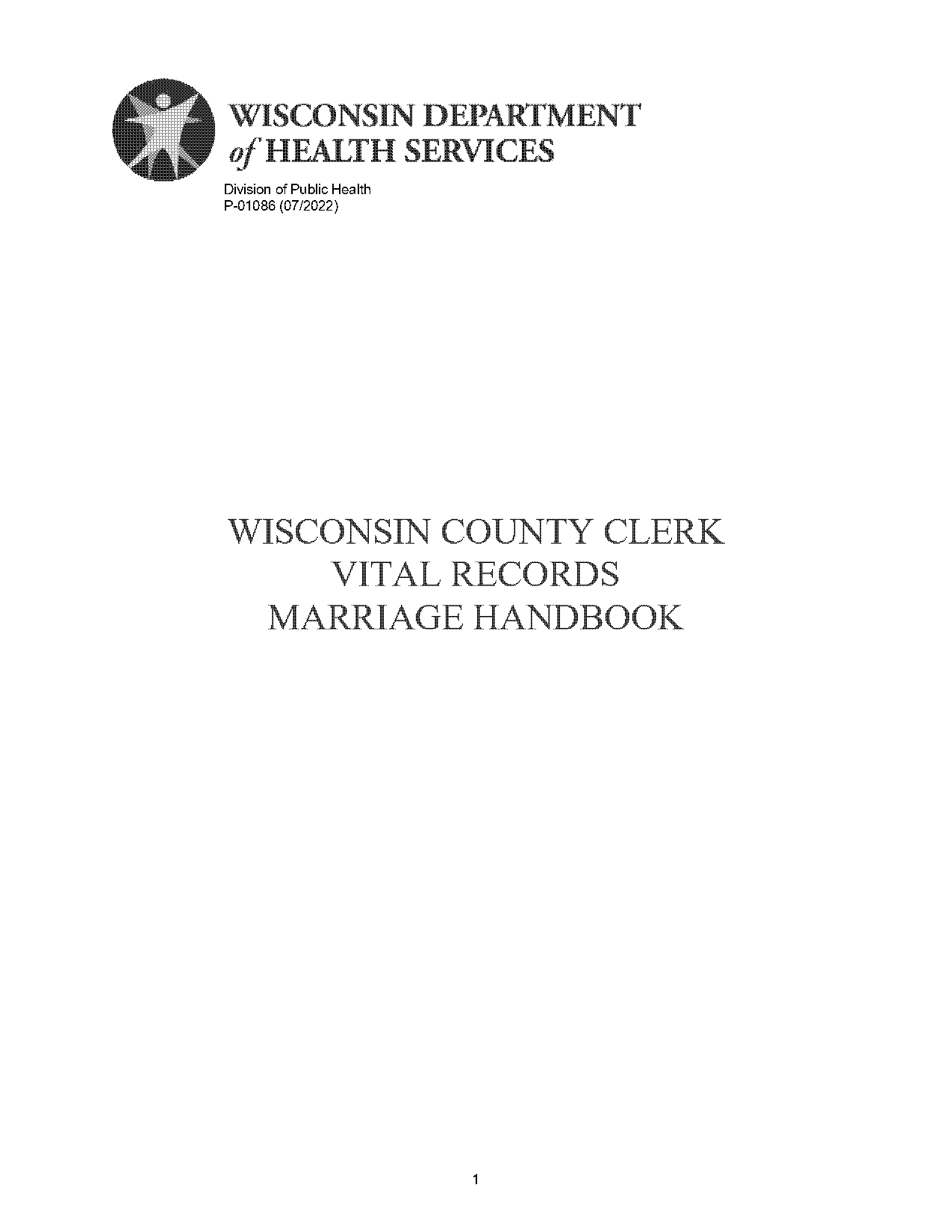 WISCONSIN DEPARTMENT of HEALTH SERVICES

Division of Public Health
P-01086 (07/2022)

WISCONSIN COUNTY CLERK
VITAL RECORDS
MARRIAGE HANDBOOK

1